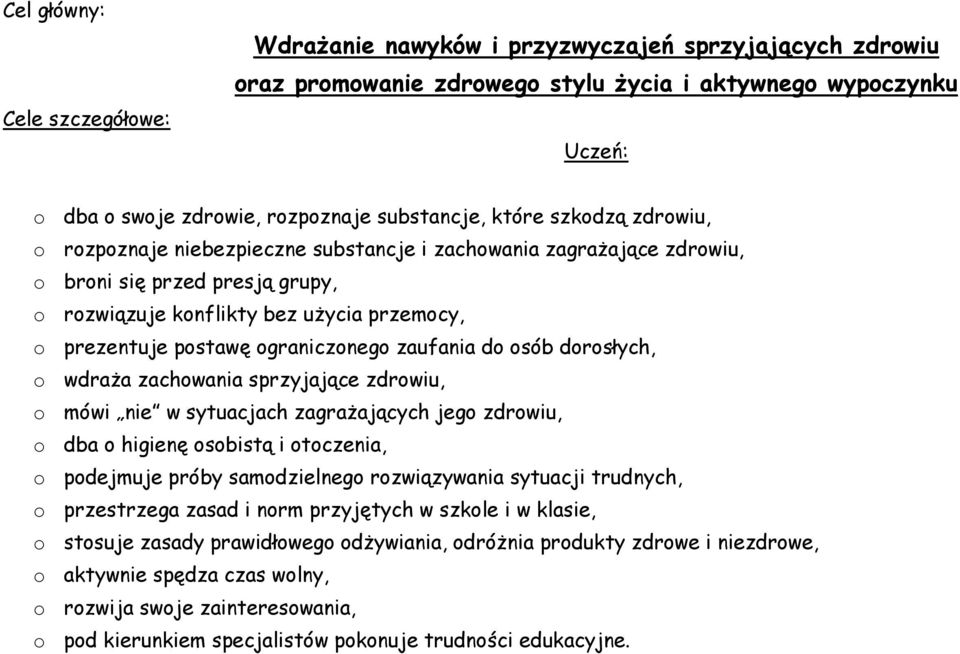 Cel główny:

Wdrażanie nawyków i przyzwyczajeń sprzyjających zdrowiu oraz promowanie zdrowego stylu życia i aktywnego wypoczynku

Cele szczegółowe:

Uczeń:

o dba o swoje zdrowie, rozpoznaje substancje, które szkodzą zdrowiu,
o rozpoznaje niebezpieczne substancje i zachowania zagrażające zdrowiu,
o broni się przed presją grupy,
o rozwiązuje konflikty bez użycia przemocy,
o prezentuje postawę ograniczonego zaufania do osób dorosłych,
o wdraża zachowania sprzyjające zdrowiu,
o mówi „nie" w sytuacjach zagrażających jego zdrowiu,
o dba o higienę osobistą i otoczenia,
o podejmuje próby samodzielnego rozwiązywania sytuacji trudnych,
o przestrzega zasad i norm przyjętych w szkole i w klasie,
o stosuje zasady prawidłowego odżywiania, odróżnia produkty zdrowe i niezdrowe,
o aktywnie spędza czas wolny,
o rozwija swoje zainteresowania,
o pod kierunkiem specjalistów pokonuje trudności edukacyjne.